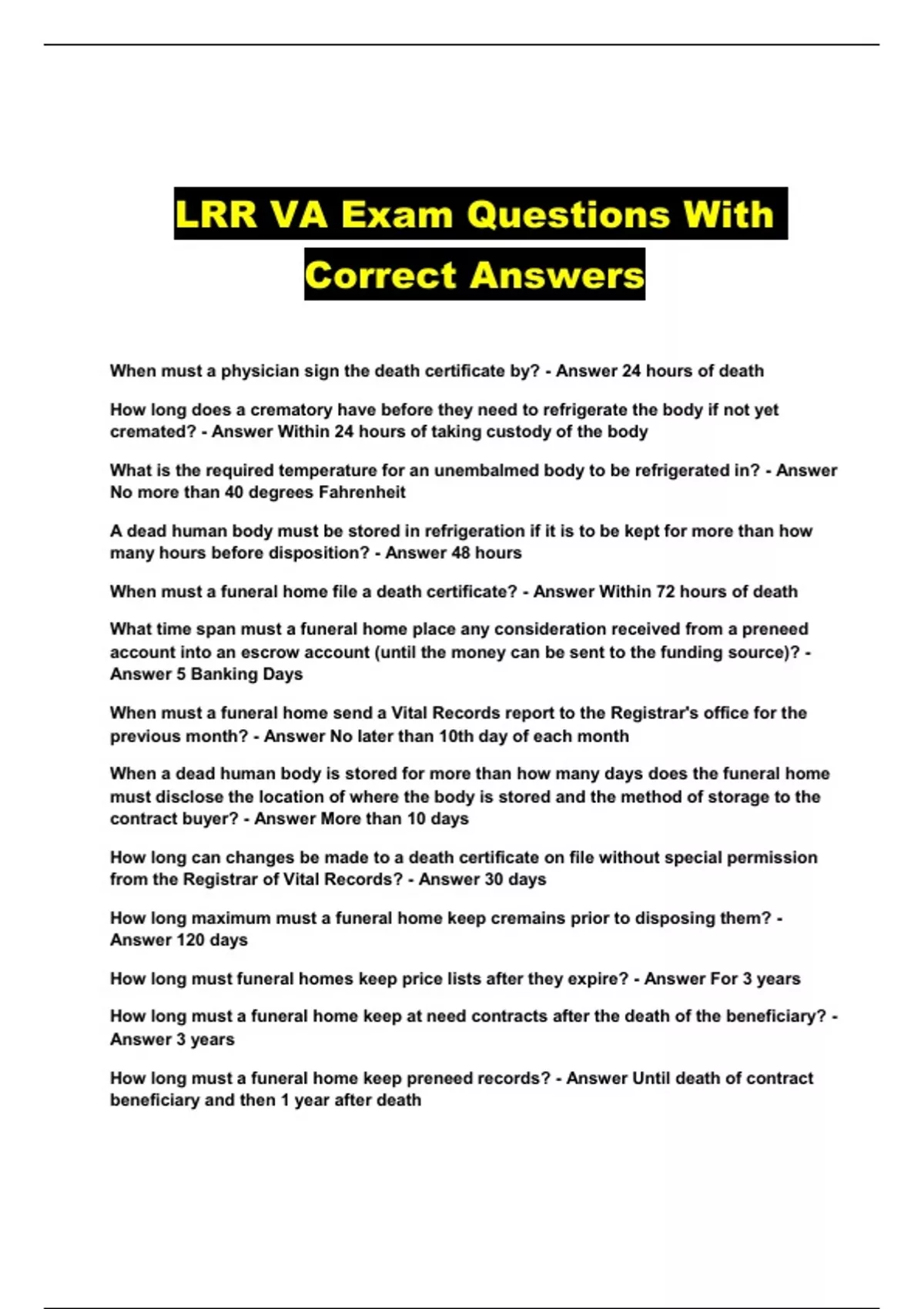 LRR VA Exam Questions With Correct Answers

When must a physician sign the death certificate by? - Answer 24 hours of death

How long does a crematory have before they need to refrigerate the body if not yet cremated? - Answer Within 24 hours of taking custody of the body

What is the required temperature for an unembalmed body to be refrigerated in? - Answer No more than 40 degrees Fahrenheit

A dead human body must be stored in refrigeration if it is to be kept for more than how many hours before disposition? - Answer 48 hours

When must a funeral home file a death certificate? - Answer Within 72 hours of death

What time span must a funeral home place any consideration received from a preneed account into an escrow account (until the money can be sent to the funding source)? - Answer 5 Banking Days

When must a funeral home send a Vital Records report to the Registrar's office for the previous month? - Answer No later than 10th day of each month

When a dead human body is stored for more than how many days does the funeral home must disclose the location of where the body is stored and the method of storage to the contract buyer? - Answer More than 10 days

How long can changes be made to a death certificate on file without special permission from the Registrar of Vital Records? - Answer 30 days

How long maximum must a funeral home keep cremains prior to disposing them? - Answer 120 days

How long must funeral homes keep price lists after they expire? - Answer For 3 years

How long must a funeral home keep at need contracts after the death of the beneficiary? - Answer 3 years

How long must a funeral home keep preneed records? - Answer Until death of contract beneficiary and then 1 year after death